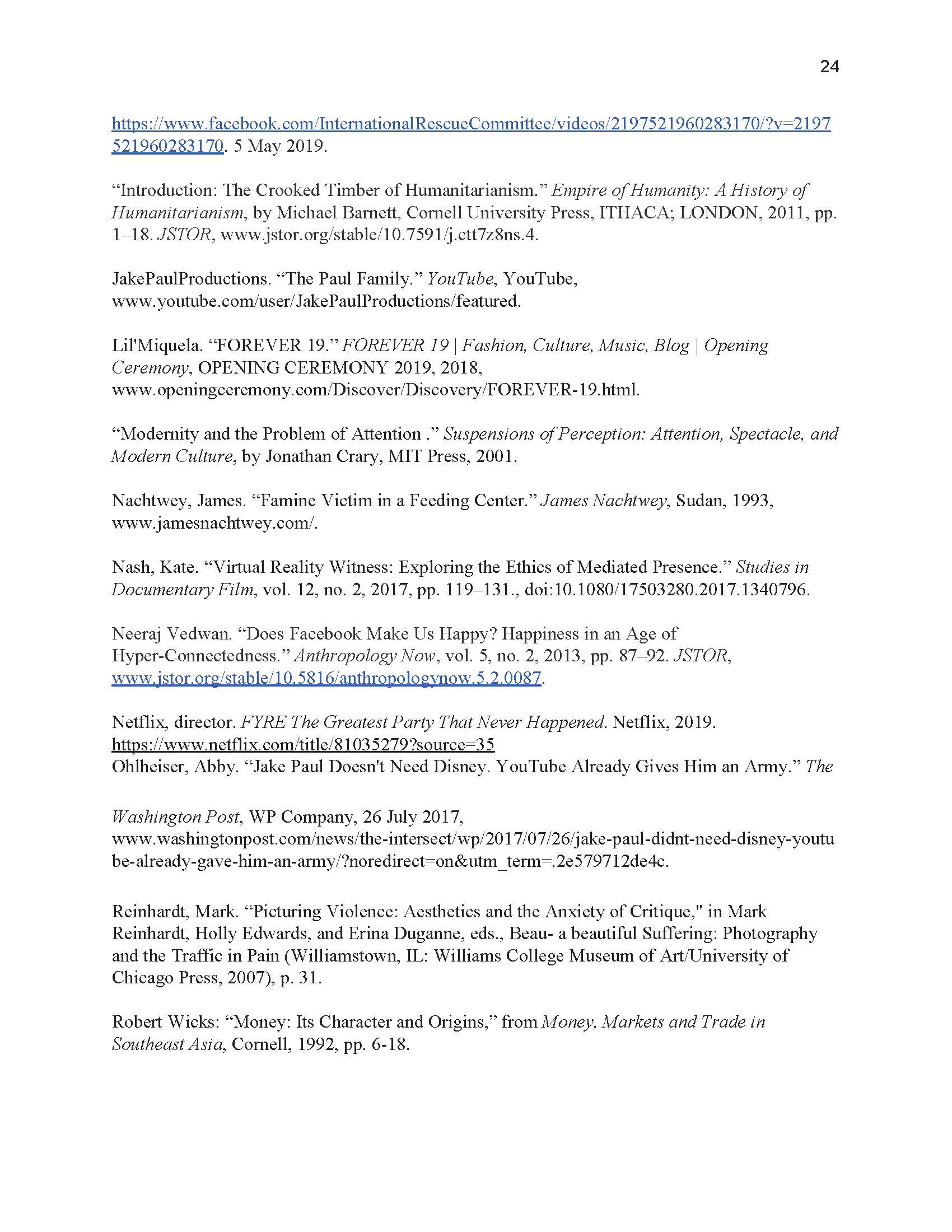 24

https://www.facebook.com/InternationalRescueCommittee/videos/2197521960283170/?v=2197521960283170. 5 May 2019.

“Introduction: The Crooked Timber of Humanitarianism.” Empire of Humanity: A History of Humanitarianism, by Michael Barnett, Cornell University Press, ITHACA; LONDON, 2011, pp. 1–18. JSTOR, www.jstor.org/stable/10.7591/j.ctt7z8ns.4.

JakePaulProductions. “The Paul Family.” YouTube, YouTube, www.youtube.com/user/JakePaulProductions/featured.

Lil'Miquela. “FOREVER 19.” FOREVER 19 | Fashion, Culture, Music, Blog | Opening Ceremony, OPENING CEREMONY 2019, 2018, www.openingceremony.com/Discover/Discovery/FOREVER-19.html.

“Modernity and the Problem of Attention .” Suspensions of Perception: Attention, Spectacle, and Modern Culture, by Jonathan Crary, MIT Press, 2001.

Nachtwey, James. “Famine Victim in a Feeding Center.” James Nachtwey, Sudan, 1993, www.jamesnachtwey.com/.

Nash, Kate. “Virtual Reality Witness: Exploring the Ethics of Mediated Presence.” Studies in Documentary Film, vol. 12, no. 2, 2017, pp. 119–131., doi:10.1080/17503280.2017.1340796.

Neeraj Vedwan. “Does Facebook Make Us Happy? Happiness in an Age of Hyper-Connectedness.” Anthropology Now, vol. 5, no. 2, 2013, pp. 87–92. JSTOR, www.jstor.org/stable/10.5816/anthropologynow.5.2.0087.

Netflix, director. FYRE The Greatest Party That Never Happened. Netflix, 2019. https://www.netflix.com/title/81035279?source=35
Ohlheiser, Abby. “Jake Paul Doesn't Need Disney. YouTube Already Gives Him an Army.” The

Washington Post, WP Company, 26 July 2017, www.washingtonpost.com/news/the-intersect/wp/2017/07/26/jake-paul-didnt-need-disney-youtube-already-gave-him-an-army/?noredirect=on&utm_term=.2e579712de4c.

Reinhardt, Mark. “Picturing Violence: Aesthetics and the Anxiety of Critique," in Mark Reinhardt, Holly Edwards, and Erina Duganne, eds., Beau- a beautiful Suffering: Photography and the Traffic in Pain (Williamstown, IL: Williams College Museum of Art/University of Chicago Press, 2007), p. 31.

Robert Wicks: “Money: Its Character and Origins,” from Money, Markets and Trade in Southeast Asia, Cornell, 1992, pp. 6-18.